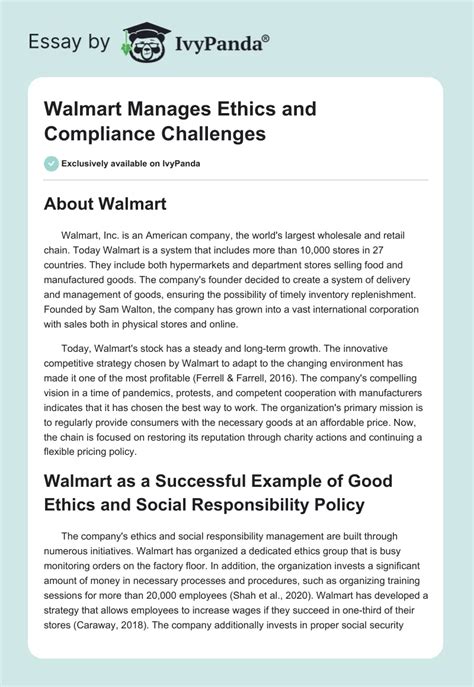 Essay by IvyPanda®

Walmart Manages Ethics and Compliance Challenges

Exclusively available on IvyPanda

About Walmart

Walmart, Inc. is an American company, the world's largest wholesale and retail chain. Today Walmart is a system that includes more than 10,000 stores in 27 countries. They include both hypermarkets and department stores selling food and manufactured goods. The company's founder decided to create a system of delivery and management of goods, ensuring the possibility of timely inventory replenishment. Founded by Sam Walton, the company has grown into a vast international corporation with sales both in physical stores and online.

Today, Walmart's stock has a steady and long-term growth. The innovative competitive strategy chosen by Walmart to adapt to the changing environment has made it one of the most profitable (Ferrell & Farrell, 2016). The company's compelling vision in a time of pandemics, protests, and competent cooperation with manufacturers indicates that it has chosen the best way to work. The organization's primary mission is to regularly provide consumers with the necessary goods at an affordable price. Now, the chain is focused on restoring its reputation through charity actions and continuing a flexible pricing policy.

Walmart as a Successful Example of Good Ethics and Social Responsibility Policy

The company's ethics and social responsibility management are built through numerous initiatives. Walmart has organized a dedicated ethics group that is busy monitoring orders on the factory floor. In addition, the organization invests a significant amount of money in necessary processes and procedures, such as organizing training sessions for more than 20,000 employees (Shah et al., 2020). Walmart has developed a strategy that allows employees to increase wages if they succeed in one-third of their stores (Caraway, 2018). The company additionally invests in proper social security